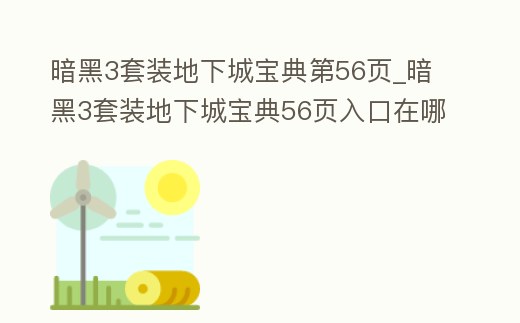 暗黑3套装地下城宝典第56页_暗黑3套装地下城宝典56页入口在哪